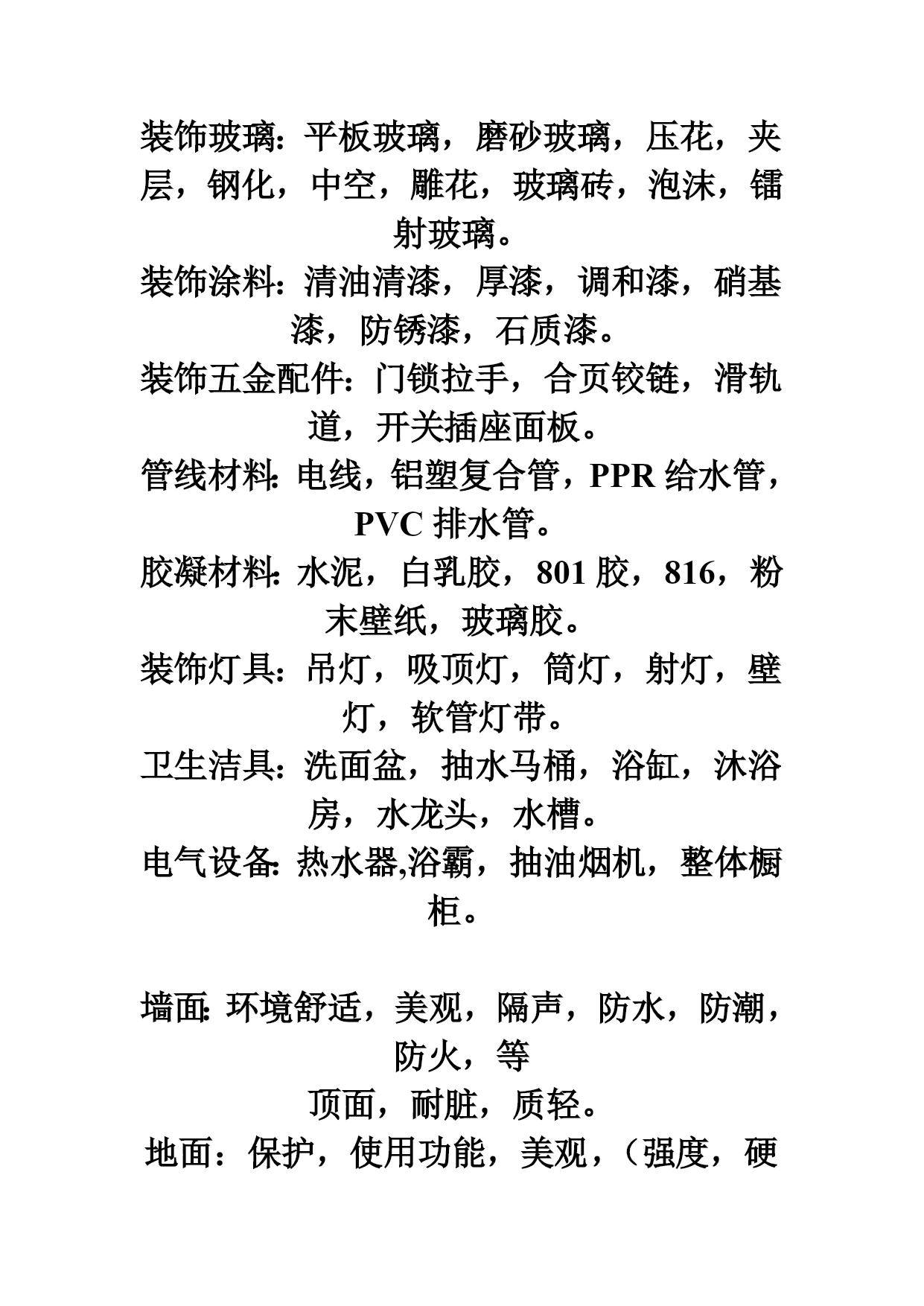 装饰玻璃:平板玻璃，磨砂玻璃，压花，夹层，钢化，中空，雕花，玻璃砖，泡沫，镭射玻璃。
装饰涂料:清油清漆，厚漆，调和漆，硝基漆，防锈漆，石质漆。
装饰五金配件:门锁拉手，合页铰链，滑轨道，开关插座面板。
管线材料:电线，铝塑复合管，PPR 给水管，PVC 排水管。
胶凝材料:水泥，白乳胶，801 胶，816，粉末壁纸，玻璃胶。
装饰灯具:吊灯，吸顶灯，筒灯，射灯，壁灯，软管灯带。
卫生洁具:洗面盆，抽水马桶，浴缸，沐浴房，水龙头，水槽。
电气设备:热水器,浴霸，抽油烟机，整体橱柜。

墙面:环境舒适，美观，隔声，防水，防潮，防火，等
顶面，耐脏，质轻。
地面：保护，使用功能，美观，（强度，硬